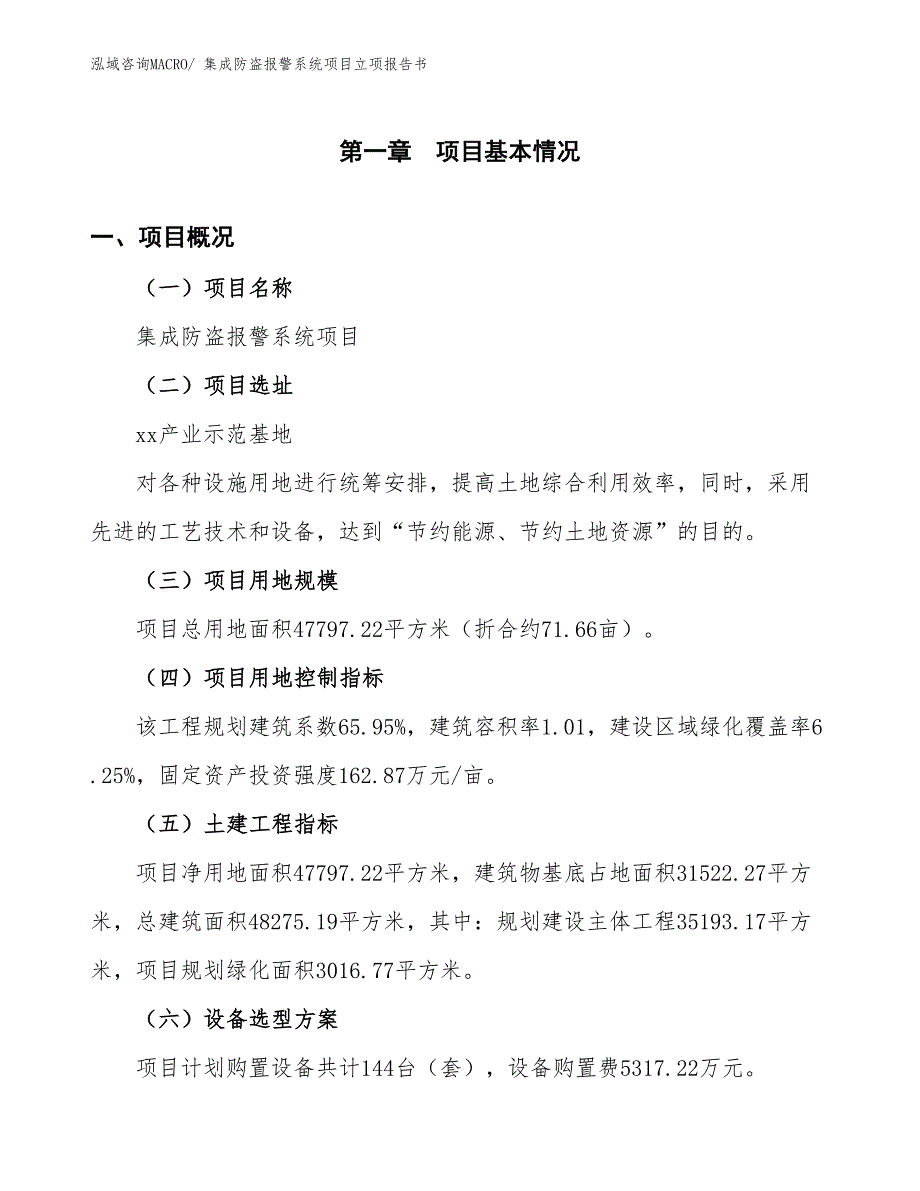 泓域咨询MACRO/ 集成防盗报警系统项目立项报告书

第一章　项目基本情况

一、项目概况

（一）项目名称

集成防盗报警系统项目

（二）项目选址

xx产业示范基地

对各种设施用地进行统筹安排，提高土地综合利用效率，同时，采用先进的工艺技术和设备，达到“节约能源、节约土地资源”的目的。

（三）项目用地规模

项目总用地面积47797.22平方米（折合约71.66亩）。

（四）项目用地控制指标

该工程规划建筑系数65.95%，建筑容积率1.01，建设区域绿化覆盖率6.25%，固定资产投资强度162.87万元/亩。

（五）土建工程指标

项目净用地面积47797.22平方米，建筑物基底占地面积31522.27平方米，总建筑面积48275.19平方米，其中：规划建设主体工程35193.17平方米，项目规划绿化面积3016.77平方米。

（六）设备选型方案

项目计划购置设备共计144台（套），设备购置费5317.22万元。